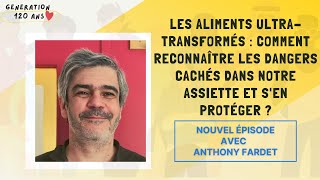 GENERATION 120 ANS

LES ALIMENTS ULTRA-TRANSFORMÉS : COMMENT RECONNAÎTRE LES DANGERS CACHÉS DANS NOTRE ASSIETTE ET S'EN PROTÉGER ?

NOUVEL ÉPISODE AVEC ANTHONY FARDET